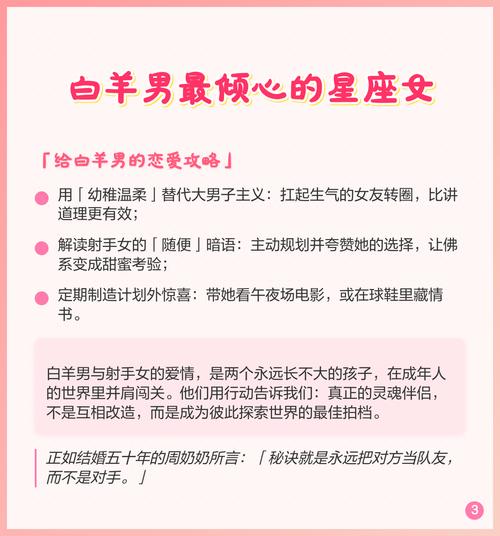 白羊男最倾心的星座女

「给白羊男的恋爱攻略」

用「幼稚温柔」替代大男子主义：扛起生气的女友转圈，比讲道理更有效；

解读射手女的「随便」暗语：主动规划并夸赞她的选择，让佛系变成甜蜜考验；

定期制造计划外惊喜：带她看午夜场电影，或在球鞋里藏情书。

白羊男与射手女的爱情，是两个永远长不大的孩子，在成年人的世界里并肩闯关。他们用行动告诉我们：真正的灵魂伴侣，不是互相改造，而是成为彼此探索世界的最佳拍档。

正如结婚五十年的周奶奶所言：「秘诀就是永远把对方当队友，而不是对手。」

3